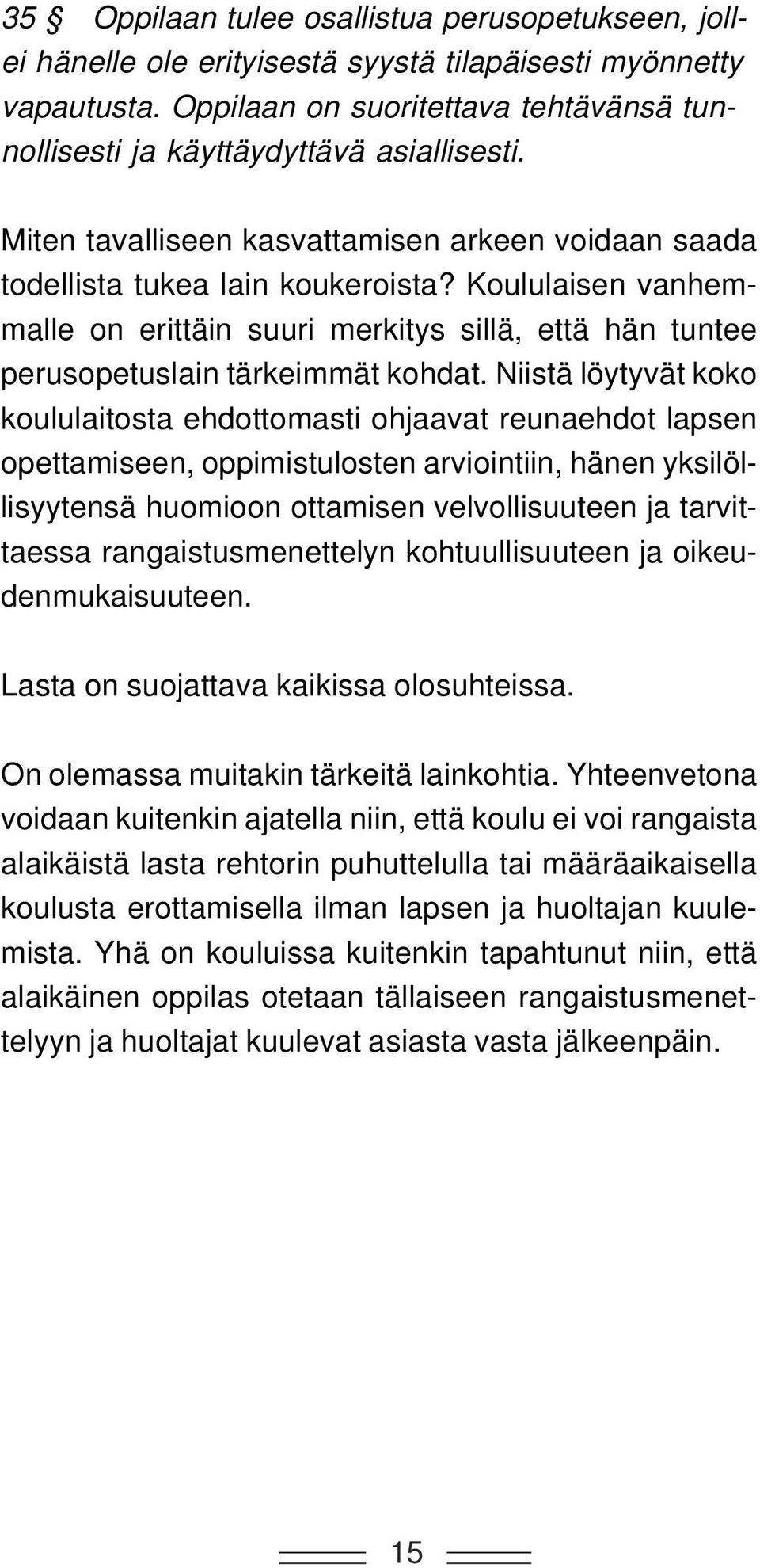 35 § Oppilaan tulee osallistua perusopetukseen, jollei hänelle ole erityisestä syystä tilapäisesti myönnetty vapautusta. Oppilaan on suoritettava tehtävänsä tunnollisesti ja käyttäydyttävä asiallisesti.

Miten tavalliseen kasvattamisen arkeen voidaan saada todellista tukea lain koukeroista? Koululaisen vanhemmalle on erittäin suuri merkitys sillä, että hän tuntee perusopetuslain tärkeimmät kohdat. Niistä löytyvät koko koululaitosta ehdottomasti ohjaavat reunaehdot lapsen opettamiseen, oppimistulosten arviointiin, hänen yksilöllisyytensä huomioon ottamisen velvollisuuteen ja tarvittaessa rangaistusmenettelyn kohtuullisuuteen ja oikeudenmukaisuuteen.

Lasta on suojattava kaikissa olosuhteissa.

On olemassa muitakin tärkeitä lainkohtia. Yhteenvetona voidaan kuitenkin ajatella niin, että koulu ei voi rangaista alaikäistä lasta rehtorin puhuttelulla tai määräaikaisella koulusta erottamisella ilman lapsen ja huoltajan kuulemista. Yhä on kouluissa kuitenkin tapahtunut niin, että alaikäinen oppilas otetaan tällaiseen rangaistusmenettelyyn ja huoltajat kuulevat asiasta vasta jälkeenpäin.

15